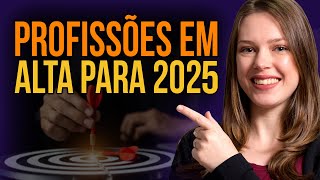 PROFISSÕES EM ALTA PARA 2025